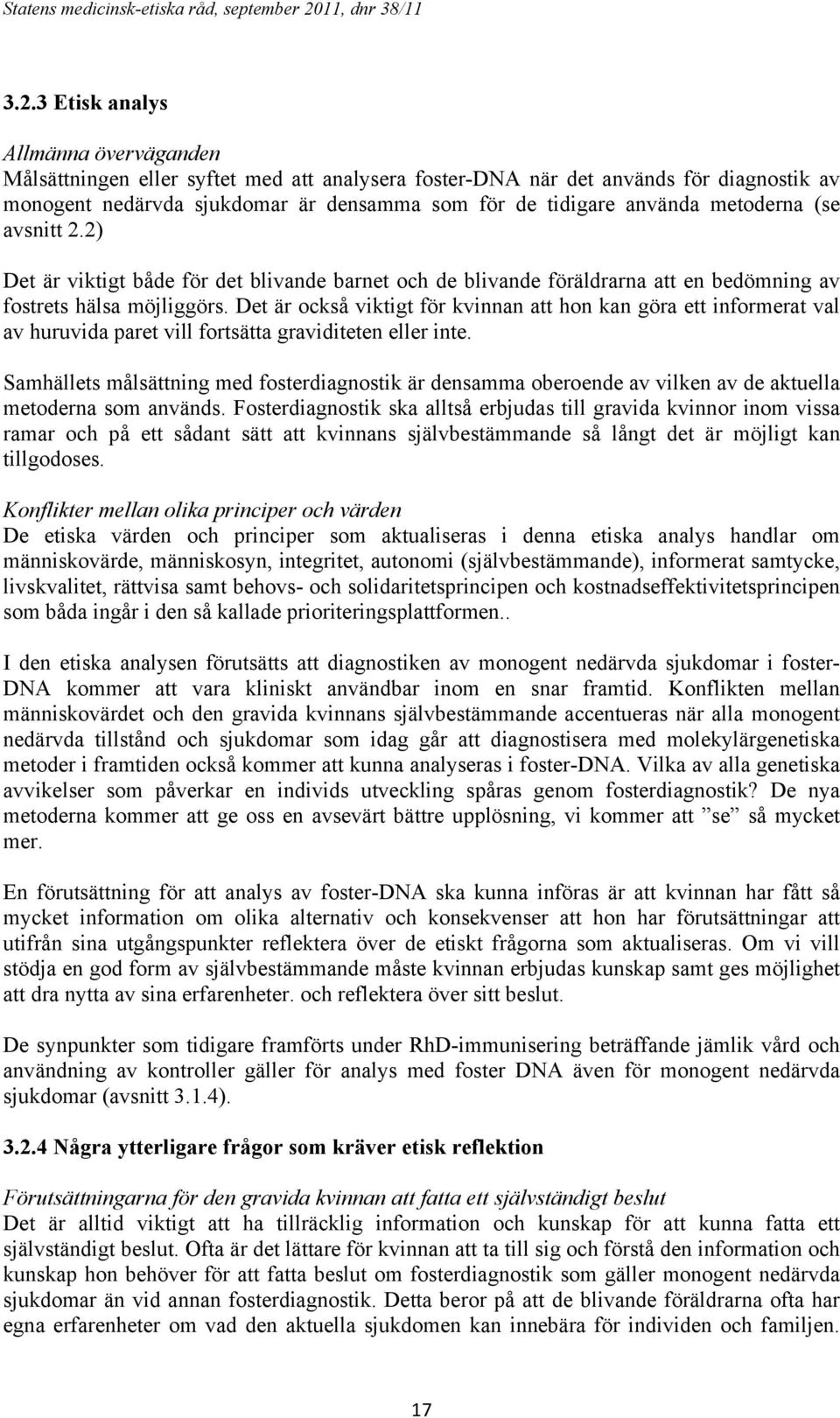 Statens medicinsk-etiska råd, september 2011, dnr 38/11

3.2.3 Etisk analys

Allmänna överväganden
Målsättningen eller syftet med att analysera foster-DNA när det används för diagnostik av monogent nedärvda sjukdomar är densamma som för de tidigare använda metoderna (se avsnitt 2.2)

Det är viktigt både för det blivande barnet och de blivande föräldrarna att en bedömning av fostrets hälsa möjliggörs. Det är också viktigt för kvinnan att hon kan göra ett informerat val av huruvida paret vill fortsätta graviditeten eller inte.

Samhällets målsättning med fosterdiagnostik är densamma oberoende av vilken av de aktuella metoderna som används. Fosterdiagnostik ska alltså erbjudas till gravida kvinnor inom vissa ramar och på ett sådant sätt att kvinnans självbestämmande så långt det är möjligt kan tillgodoses.

Konflikter mellan olika principer och värden
De etiska värden och principer som aktualiseras i denna etiska analys handlar om människovärde, människosyn, integritet, autonomi (självbestämmande), informerat samtycke, livskvalitet, rättvisa samt behovs- och solidaritetsprincipen och kostnadseffektivitetsprincipen som båda ingår i den så kallade prioriteringsplattformen..

I den etiska analysen förutsätts att diagnostiken av monogent nedärvda sjukdomar i foster-DNA kommer att vara kliniskt användbar inom en snar framtid. Konflikten mellan människovärdet och den gravida kvinnans självbestämmande accentueras när alla monogent nedärvda tillstånd och sjukdomar som idag går att diagnostisera med molekylärgenetiska metoder i framtiden också kommer att kunna analyseras i foster-DNA. Vilka av alla genetiska avvikelser som påverkar en individs utveckling spåras genom fosterdiagnostik? De nya metoderna kommer att ge oss en avsevärt bättre upplösning, vi kommer att ”se” så mycket mer.

En förutsättning för att analys av foster-DNA ska kunna införas är att kvinnan har fått så mycket information om olika alternativ och konsekvenser att hon har förutsättningar att utifrån sina utgångspunkter reflektera över de etiskt frågorna som aktualiseras. Om vi vill stödja en god form av självbestämmande måste kvinnan erbjudas kunskap samt ges möjlighet att dra nytta av sina erfarenheter. och reflektera över sitt beslut.

De synpunkter som tidigare framförts under RhD-immunisering beträffande jämlik vård och användning av kontroller gäller för analys med foster DNA även för monogent nedärvda sjukdomar (avsnitt 3.1.4).

3.2.4 Några ytterligare frågor som kräver etisk reflektion

Förutsättningarna för den gravida kvinnan att fatta ett självständigt beslut
Det är alltid viktigt att ha tillräcklig information och kunskap för att kunna fatta ett självständigt beslut. Ofta är det lättare för kvinnan att ta till sig och förstå den information och kunskap hon behöver för att fatta beslut om fosterdiagnostik som gäller monogent nedärvda sjukdomar än vid annan fosterdiagnostik. Detta beror på att de blivande föräldrarna ofta har egna erfarenheter om vad den aktuella sjukdomen kan innebära för individen och familjen.

17